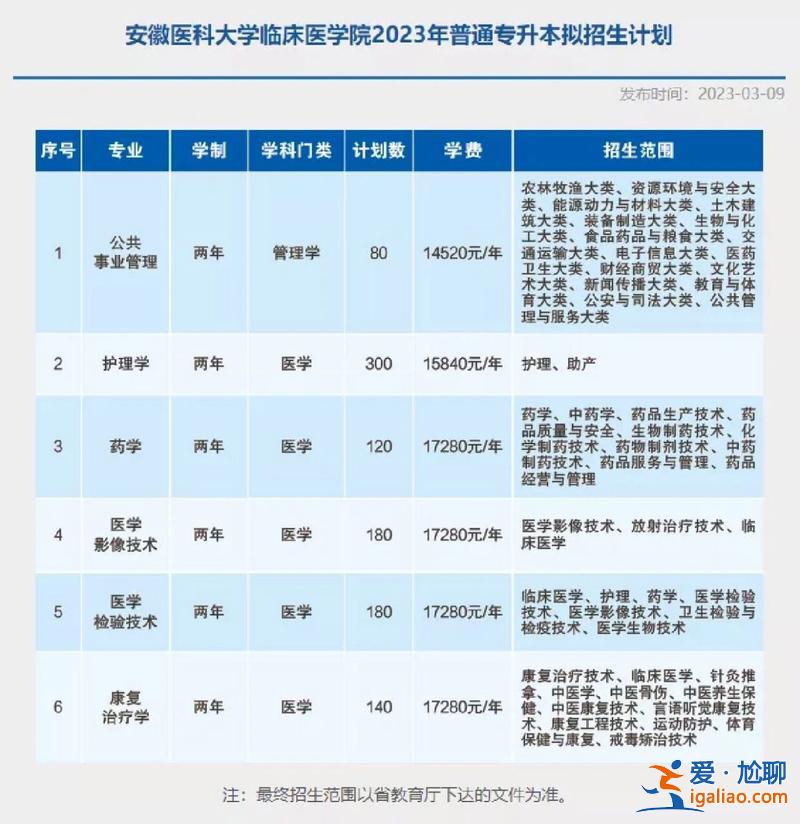 安徽医科大学临床医学院2023年普通专升本拟招生计划

发布时间：2023-03-09

| 序号 | 专业 | 学制 | 学科门类 | 计划数 | 学费 | 招生范围 |
|---|---|---|---|---|---|---|
| 1 | 公共事业管理 | 两年 | 管理学 | 80 | 14520元/年 | 农林牧渔大类、资源环境与安全大类、能源动力与材料大类、土木建筑大类、装备制造大类、生物与化工大类、食品药品与粮食大类、交通运输大类、电子信息大类、医药卫生大类、财经商贸大类、文化艺术大类、新闻传播大类、教育与体育大类、公安与司法大类、公共管理与服务大类 |
| 2 | 护理学 | 两年 | 医学 | 300 | 15840元/年 | 护理、助产 |
| 3 | 药学 | 两年 | 医学 | 120 | 17280元/年 | 药学、中药学、药品生产技术、药品质量与安全、生物制药技术、化学制药技术、药物制剂技术、中药制药技术、药品服务与管理、药品经营与管理 |
| 4 | 医学影像技术 | 两年 | 医学 | 180 | 17280元/年 | 医学影像技术、放射治疗技术、临床医学 |
| 5 | 医学检验技术 | 两年 | 医学 | 180 | 17280元/年 | 临床医学、护理、药学、医学检验技术、医学影像技术、卫生检验与检疫技术、医学生物技术 |
| 6 | 康复治疗学 | 两年 | 医学 | 140 | 17280元/年 | 康复治疗技术、临床医学、针灸推拿、中医学、中医骨伤、中医养生保健、中医康复技术、言语听觉康复技术、康复工程技术、运动防护、体育保健与康复、戒毒矫治技术 |

注：最终招生范围以省教育厅下达的文件为准。

爱·尬聊
igaliao.com